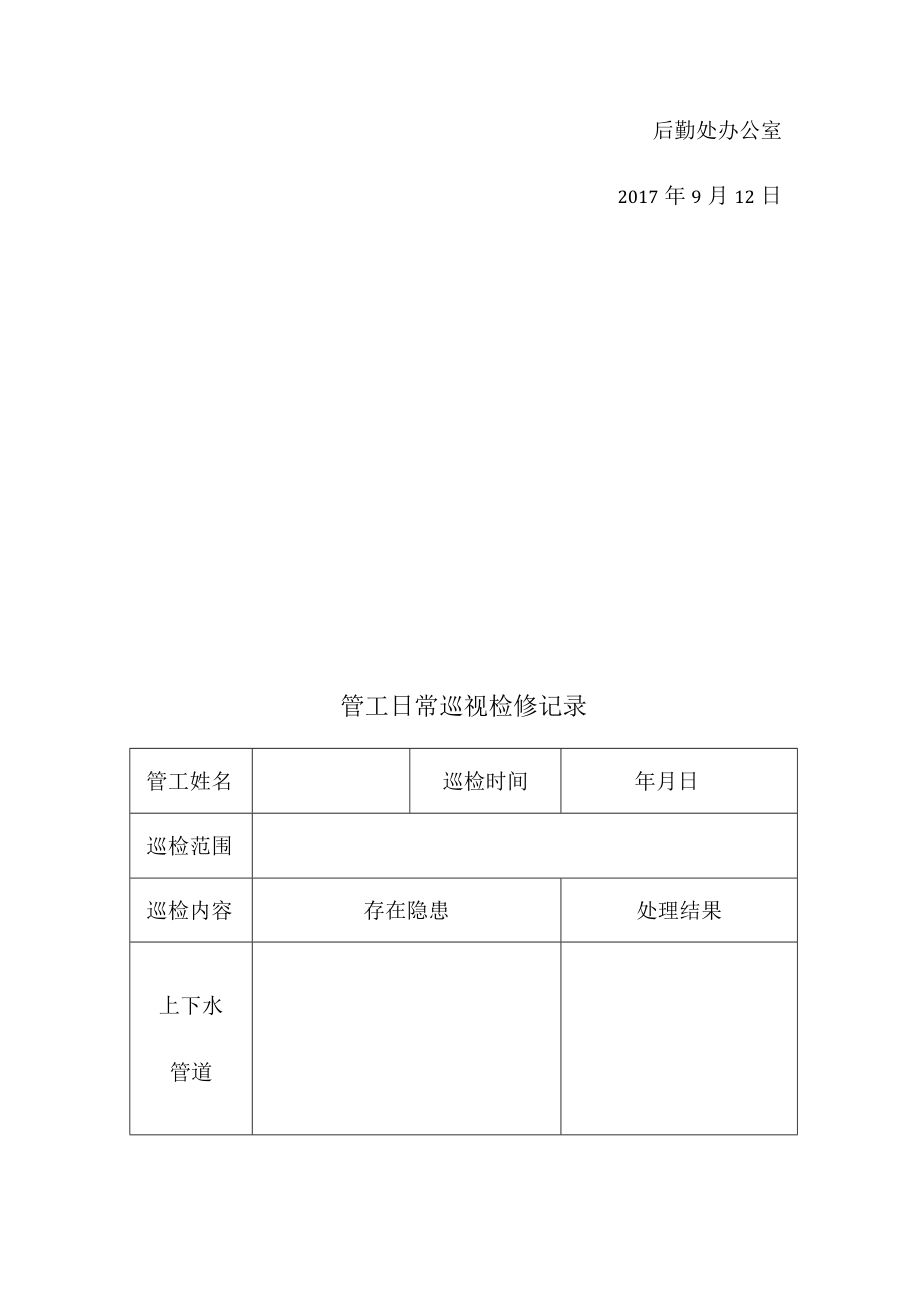 后勤处办公室

2017 年 9 月 12 日

管工日常巡视检修记录

| 管工姓名 | | 巡检时间 | 年月日 |
|---|---|---|---|
| 巡检范围 | | | |
| 巡检内容 | 存在隐患 | | 处理结果 |
| 上下水管道 | | | |